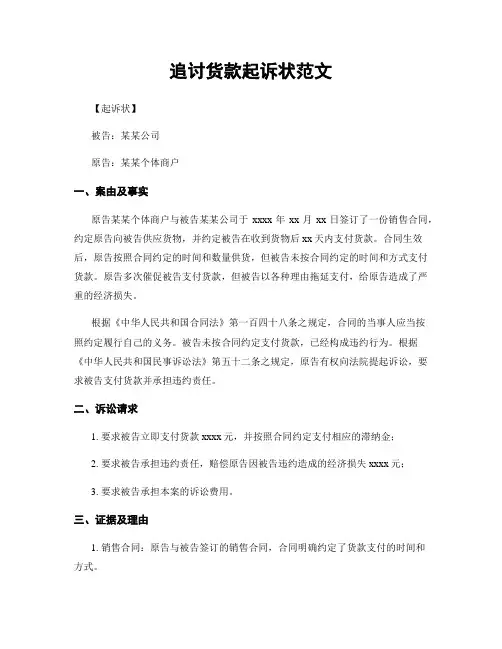 追讨货款起诉状范文

【起诉状】

被告：某某公司

原告：某某个体商户

一、案由及事实

原告某某个体商户与被告某某公司于 xxxx 年 xx 月 xx 日签订了一份销售合同，约定原告向被告供应货物，并约定被告在收到货物后 xx 天内支付货款。合同生效后，原告按照合同约定的时间和数量供货，但被告未按合同约定的时间和方式支付货款。原告多次催促被告支付货款，但被告以各种理由拖延支付，给原告造成了严重的经济损失。

根据《中华人民共和国合同法》第一百四十八条之规定，合同的当事人应当按照约定履行自己的义务。被告未按合同约定支付货款，已经构成违约行为。根据《中华人民共和国民事诉讼法》第五十二条之规定，原告有权向法院提起诉讼，要求被告支付货款并承担违约责任。

二、诉讼请求

1. 要求被告立即支付货款 xxxx 元，并按照合同约定支付相应的滞纳金；

2. 要求被告承担违约责任，赔偿原告因被告违约造成的经济损失 xxxx 元；

3. 要求被告承担本案的诉讼费用。

三、证据及理由

1. 销售合同：原告与被告签订的销售合同，合同明确约定了货款支付的时间和方式。